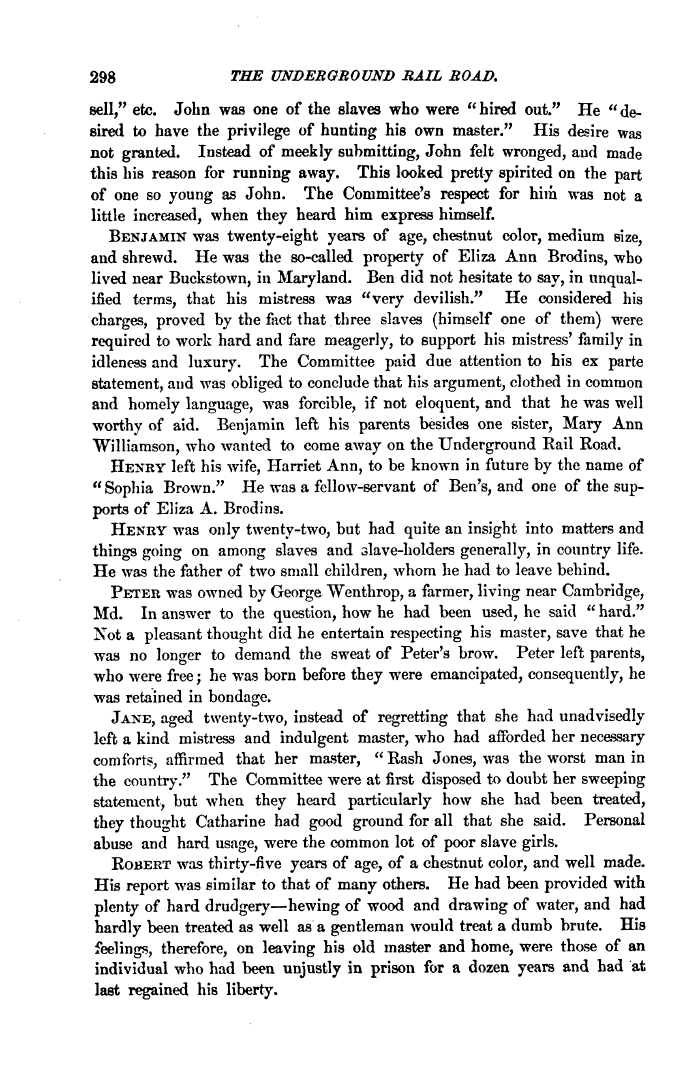 298 THE UNDERGROUND RAIL ROAD.

sell," etc. John was one of the slaves who were "hired out." He "desired to have the privilege of hunting his own master." His desire was not granted. Instead of meekly submitting, John felt wronged, and made this his reason for running away. This looked pretty spirited on the part of one so young as John. The Committee's respect for him was not a little increased, when they heard him express himself.

BENJAMIN was twenty-eight years of age, chestnut color, medium size, and shrewd. He was the so-called property of Eliza Ann Brodins, who lived near Buckstown, in Maryland. Ben did not hesitate to say, in unqualified terms, that his mistress was "very devilish." He considered his charges, proved by the fact that three slaves (himself one of them) were required to work hard and fare meagerly, to support his mistress' family in idleness and luxury. The Committee paid due attention to his ex parte statement, and was obliged to conclude that his argument, clothed in common and homely language, was forcible, if not eloquent, and that he was well worthy of aid. Benjamin left his parents besides one sister, Mary Ann Williamson, who wanted to come away on the Underground Rail Road.

HENRY left his wife, Harriet Ann, to be known in future by the name of "Sophia Brown." He was a fellow-servant of Ben's, and one of the supports of Eliza A. Brodins.

HENRY was only twenty-two, but had quite an insight into matters and things going on among slaves and slave-holders generally, in country life. He was the father of two small children, whom he had to leave behind.

PETER was owned by George Wenthrop, a farmer, living near Cambridge, Md. In answer to the question, how he had been used, he said "hard." Not a pleasant thought did he entertain respecting his master, save that he was no longer to demand the sweat of Peter's brow. Peter left parents, who were free; he was born before they were emancipated, consequently, he was retained in bondage.

JANE, aged twenty-two, instead of regretting that she had unadvisedly left a kind mistress and indulgent master, who had afforded her necessary comforts, affirmed that her master, "Rash Jones, was the worst man in the country." The Committee were at first disposed to doubt her sweeping statement, but when they heard particularly how she had been treated, they thought Catharine had good ground for all that she said. Personal abuse and hard usage, were the common lot of poor slave girls.

ROBERT was thirty-five years of age, of a chestnut color, and well made. His report was similar to that of many others. He had been provided with plenty of hard drudgery—hewing of wood and drawing of water, and had hardly been treated as well as a gentleman would treat a dumb brute. His feelings, therefore, on leaving his old master and home, were those of an individual who had been unjustly in prison for a dozen years and had at last regained his liberty.